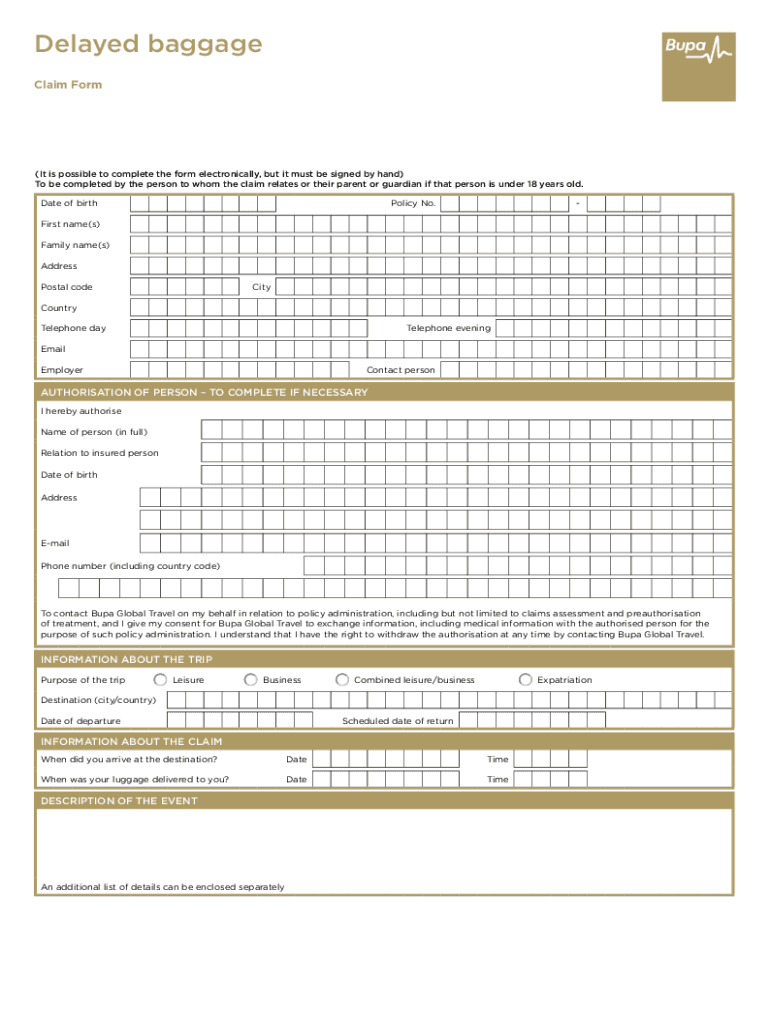 Delayed baggage

Claim Form

Bupa

(It is possible to complete the form electronically, but it must be signed by hand)
To be completed by the person to whom the claim relates or their parent or guardian if that person is under 18 years old.

Date of birth
Policy No.
-
First name(s)
Family name(s)
Address
Postal code
City
Country
Telephone day
Telephone evening
Email
Employer
Contact person

AUTHORISATION OF PERSON – TO COMPLETE IF NECESSARY

I hereby authorise
Name of person (in full)
Relation to insured person
Date of birth
Address
E-mail
Phone number (including country code)

To contact Bupa Global Travel on my behalf in relation to policy administration, including but not limited to claims assessment and preauthorisation of treatment, and I give my consent for Bupa Global Travel to exchange information, including medical information with the authorised person for the purpose of such policy administration. I understand that I have the right to withdraw the authorisation at any time by contacting Bupa Global Travel.

INFORMATION ABOUT THE TRIP

Purpose of the trip
Leisure
Business
Combined leisure/business
Expatriation
Destination (city/country)
Date of departure
Scheduled date of return

INFORMATION ABOUT THE CLAIM

When did you arrive at the destination?
Date
Time
When was your luggage delivered to you?
Date
Time

DESCRIPTION OF THE EVENT

An additional list of details can be enclosed separately